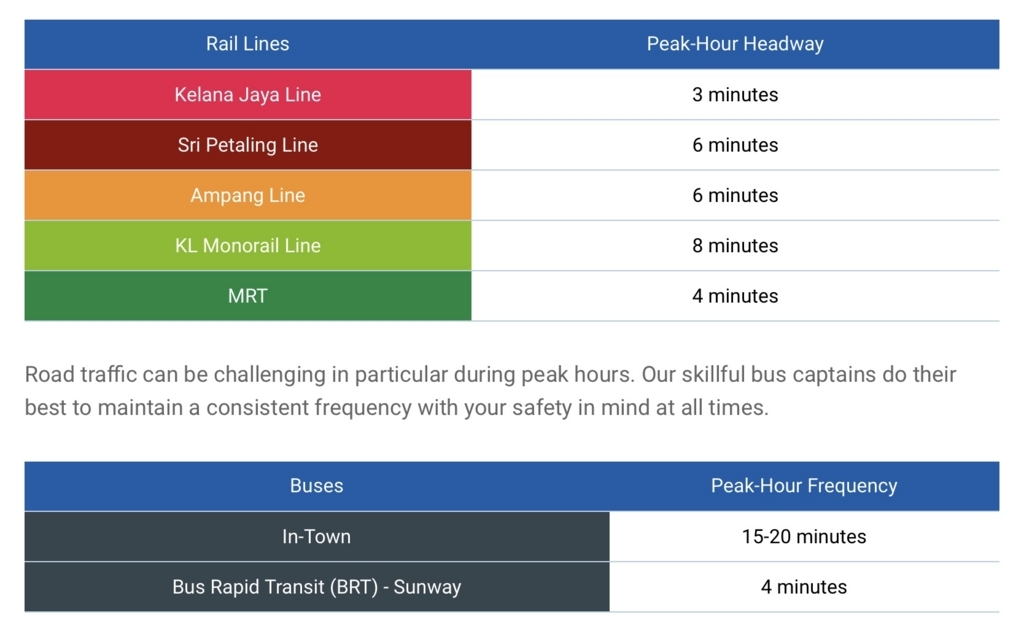 | Rail Lines | Peak-Hour Headway |
|---|---|
| Kelana Jaya Line | 3 minutes |
| Sri Petaling Line | 6 minutes |
| Ampang Line | 6 minutes |
| KL Monorail Line | 8 minutes |
| MRT | 4 minutes |

Road traffic can be challenging in particular during peak hours. Our skillful bus captains do their best to maintain a consistent frequency with your safety in mind at all times.

| Buses | Peak-Hour Frequency |
|---|---|
| In-Town | 15-20 minutes |
| Bus Rapid Transit (BRT) - Sunway | 4 minutes |